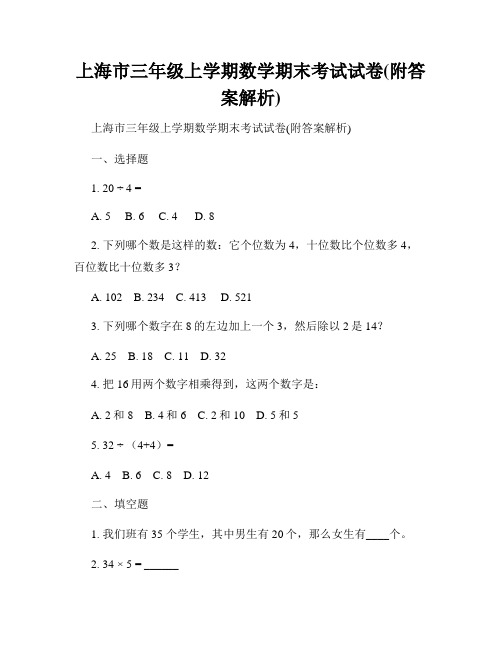 上海市三年级上学期数学期末考试试卷(附答案解析)

上海市三年级上学期数学期末考试试卷(附答案解析)

一、选择题

1. $20 \div 4 =$

A. 5　B. 6　C. 4　D. 8

2. 下列哪个数是这样的数：它个位数为 4，十位数比个位数多 4，百位数比十位数多 3？

A. 102　B. 234　C. 413　D. 521

3. 下列哪个数字在 8 的左边加上一个 3，然后除以 2 是 14？

A. 25　B. 18　C. 11　D. 32

4. 把 16 用两个数字相乘得到，这两个数字是：

A. 2 和 8　B. 4 和 6　C. 2 和 10　D. 5 和 5

5. $32 \div (4+4) =$

A. 4　B. 6　C. 8　D. 12

二、填空题

1. 我们班有 35 个学生，其中男生有 20 个，那么女生有____个。

2. $34 \times 5 =$ ______